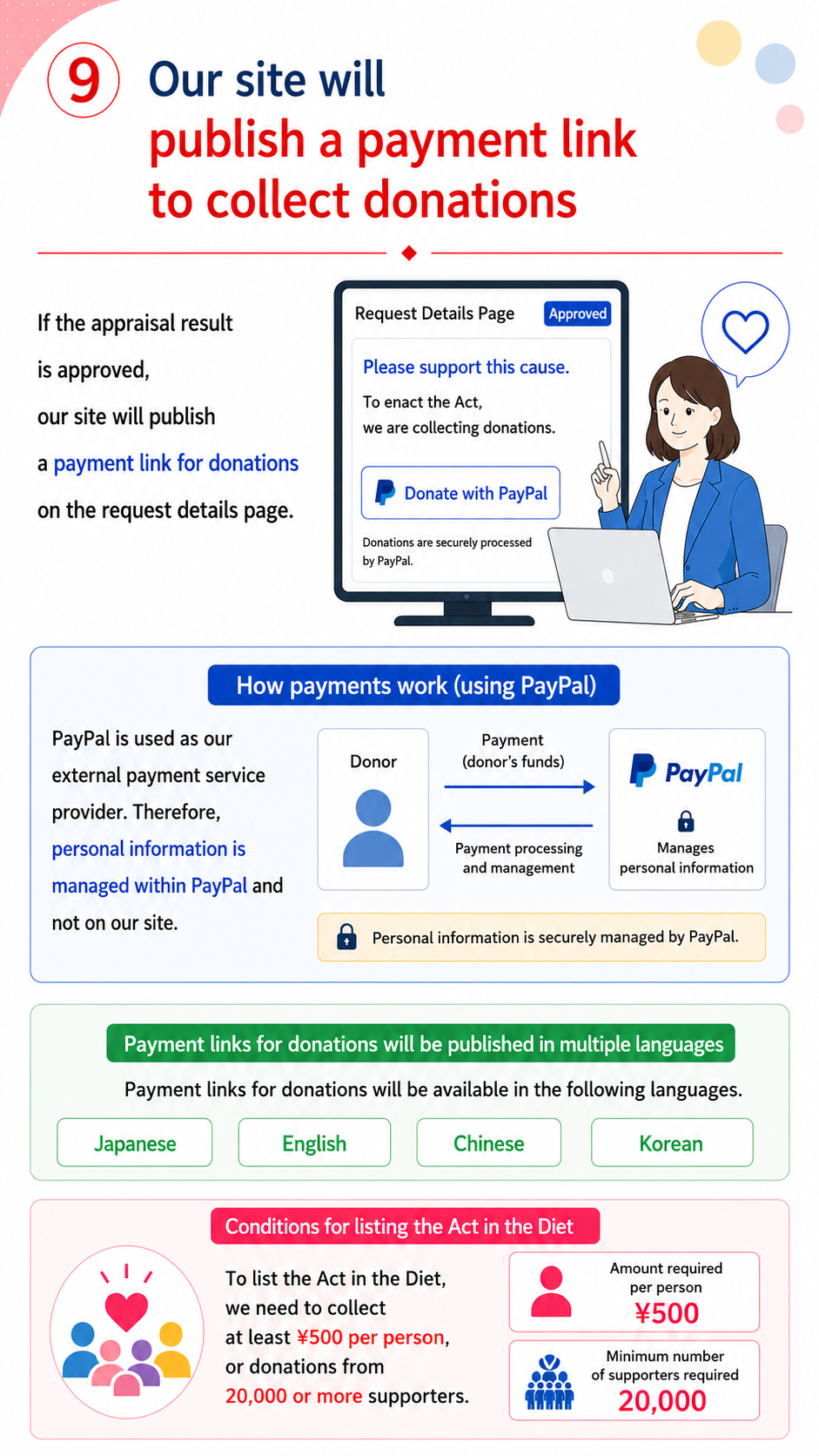 9 Our site will publish a payment link to collect donations

If the appraisal result is approved, our site will publish a payment link for donations on the request details page.

Request Details Page Approved

Please support this cause.

To enact the Act, we are collecting donations.

Donate with PayPal

Donations are securely processed by PayPal.

How payments work (using PayPal)

PayPal is used as our external payment service provider. Therefore, personal information is managed within PayPal and not on our site.

Donor

Payment (donor's funds)

Payment processing and management

PayPal

Manages personal information

Personal information is securely managed by PayPal.

Payment links for donations will be published in multiple languages

Payment links for donations will be available in the following languages.

Japanese

English

Chinese

Korean

Conditions for listing the Act in the Diet

To list the Act in the Diet, we need to collect at least ¥500 per person, or donations from 20,000 or more supporters.

Amount required per person

¥500

Minimum number of supporters required

20,000